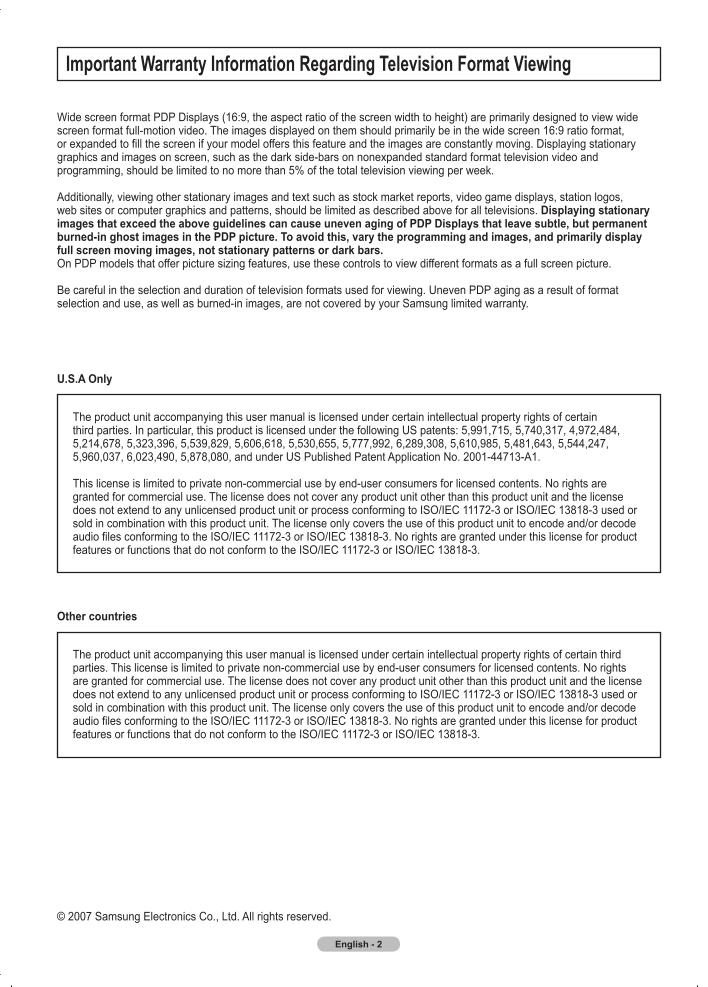 Important Warranty Information Regarding Television Format Viewing

Wide screen format PDP Displays (16:9, the aspect ratio of the screen width to height) are primarily designed to view wide screen format full-motion video. The images displayed on them should primarily be in the wide screen 16:9 ratio format, or expanded to fill the screen if your model offers this feature and the images are constantly moving. Displaying stationary graphics and images on screen, such as the dark side-bars on nonexpanded standard format television video and programming, should be limited to no more than 5% of the total television viewing per week.

Additionally, viewing other stationary images and text such as stock market reports, video game displays, station logos, web sites or computer graphics and patterns, should be limited as described above for all televisions. Displaying stationary images that exceed the above guidelines can cause uneven aging of PDP Displays that leave subtle, but permanent burned-in ghost images in the PDP picture. To avoid this, vary the programming and images, and primarily display full screen moving images, not stationary patterns or dark bars.
On PDP models that offer picture sizing features, use these controls to view different formats as a full screen picture.

Be careful in the selection and duration of television formats used for viewing. Uneven PDP aging as a result of format selection and use, as well as burned-in images, are not covered by your Samsung limited warranty.

U.S.A Only

The product unit accompanying this user manual is licensed under certain intellectual property rights of certain third parties. In particular, this product is licensed under the following US patents: 5,991,715, 5,740,317, 4,972,484, 5,214,678, 5,323,396, 5,539,829, 5,606,618, 5,530,655, 5,777,992, 6,289,308, 5,610,985, 5,481,643, 5,544,247, 5,960,037, 6,023,490, 5,878,080, and under US Published Patent Application No. 2001-44713-A1.

This license is limited to private non-commercial use by end-user consumers for licensed contents. No rights are granted for commercial use. The license does not cover any product unit other than this product unit and the license does not extend to any unlicensed product unit or process conforming to ISO/IEC 11172-3 or ISO/IEC 13818-3 used or sold in combination with this product unit. The license only covers the use of this product unit to encode and/or decode audio files conforming to the ISO/IEC 11172-3 or ISO/IEC 13818-3. No rights are granted under this license for product features or functions that do not conform to the ISO/IEC 11172-3 or ISO/IEC 13818-3.

Other countries

The product unit accompanying this user manual is licensed under certain intellectual property rights of certain third parties. This license is limited to private non-commercial use by end-user consumers for licensed contents. No rights are granted for commercial use. The license does not cover any product unit other than this product unit and the license does not extend to any unlicensed product unit or process conforming to ISO/IEC 11172-3 or ISO/IEC 13818-3 used or sold in combination with this product unit. The license only covers the use of this product unit to encode and/or decode audio files conforming to the ISO/IEC 11172-3 or ISO/IEC 13818-3. No rights are granted under this license for product features or functions that do not conform to the ISO/IEC 11172-3 or ISO/IEC 13818-3.

© 2007 Samsung Electronics Co., Ltd. All rights reserved.

English - 2